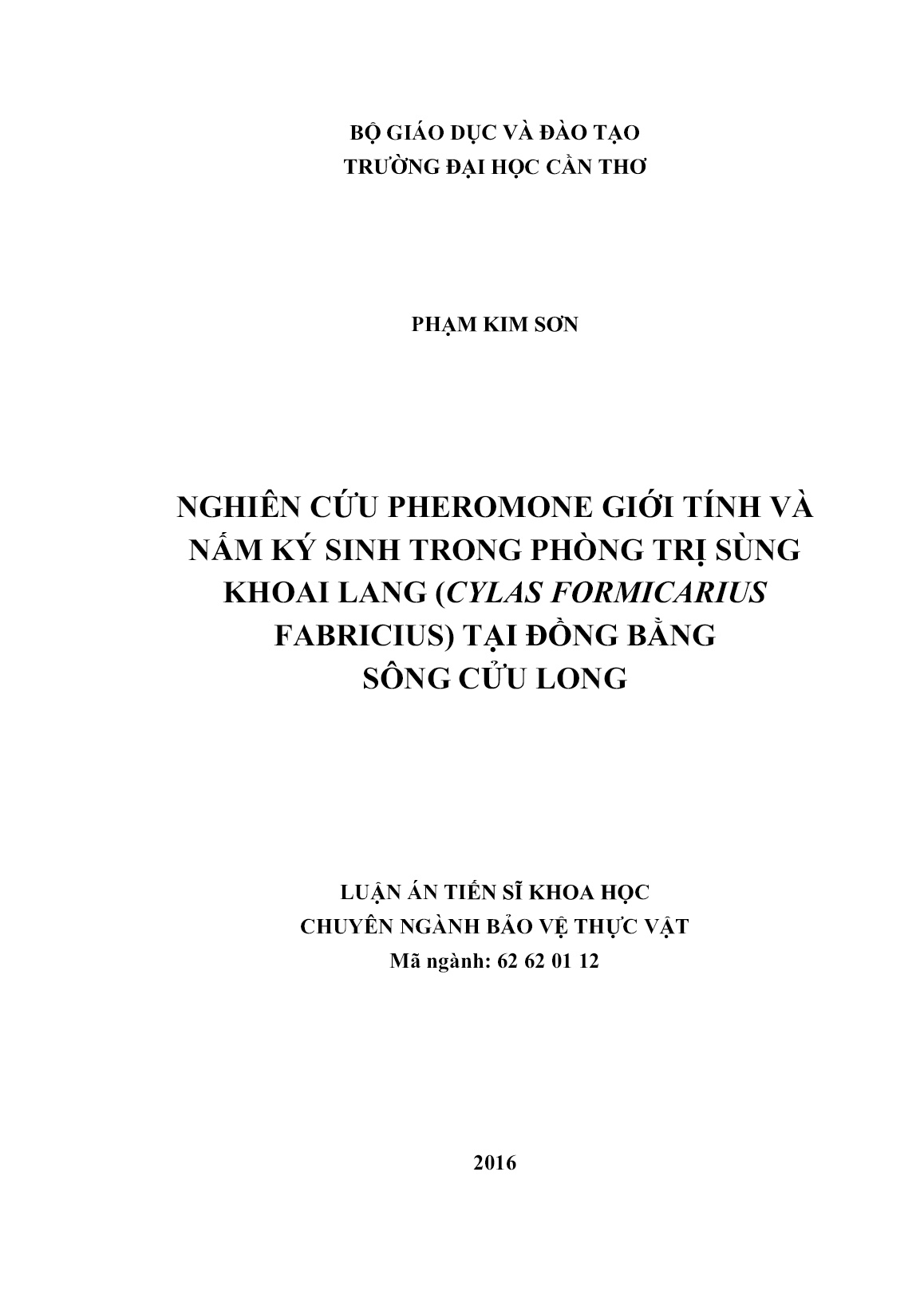 BỘ GIÁO DỤC VÀ ĐÀO TẠO
TRƯỜNG ĐẠI HỌC CẦN THƠ

PHẠM KIM SƠN

NGHIÊN CỨU PHEROMONE GIỚI TÍNH VÀ NẤM KÝ SINH TRONG PHÒNG TRỊ SÙNG KHOAI LANG (CYLAS FORMICARIUS FABRICIUS) TẠI ĐỒNG BẰNG SÔNG CỬU LONG

LUẬN ÁN TIẾN SĨ KHOA HỌC
CHUYÊN NGÀNH BẢO VỆ THỰC VẬT
Mã ngành: 62 62 01 12

2016